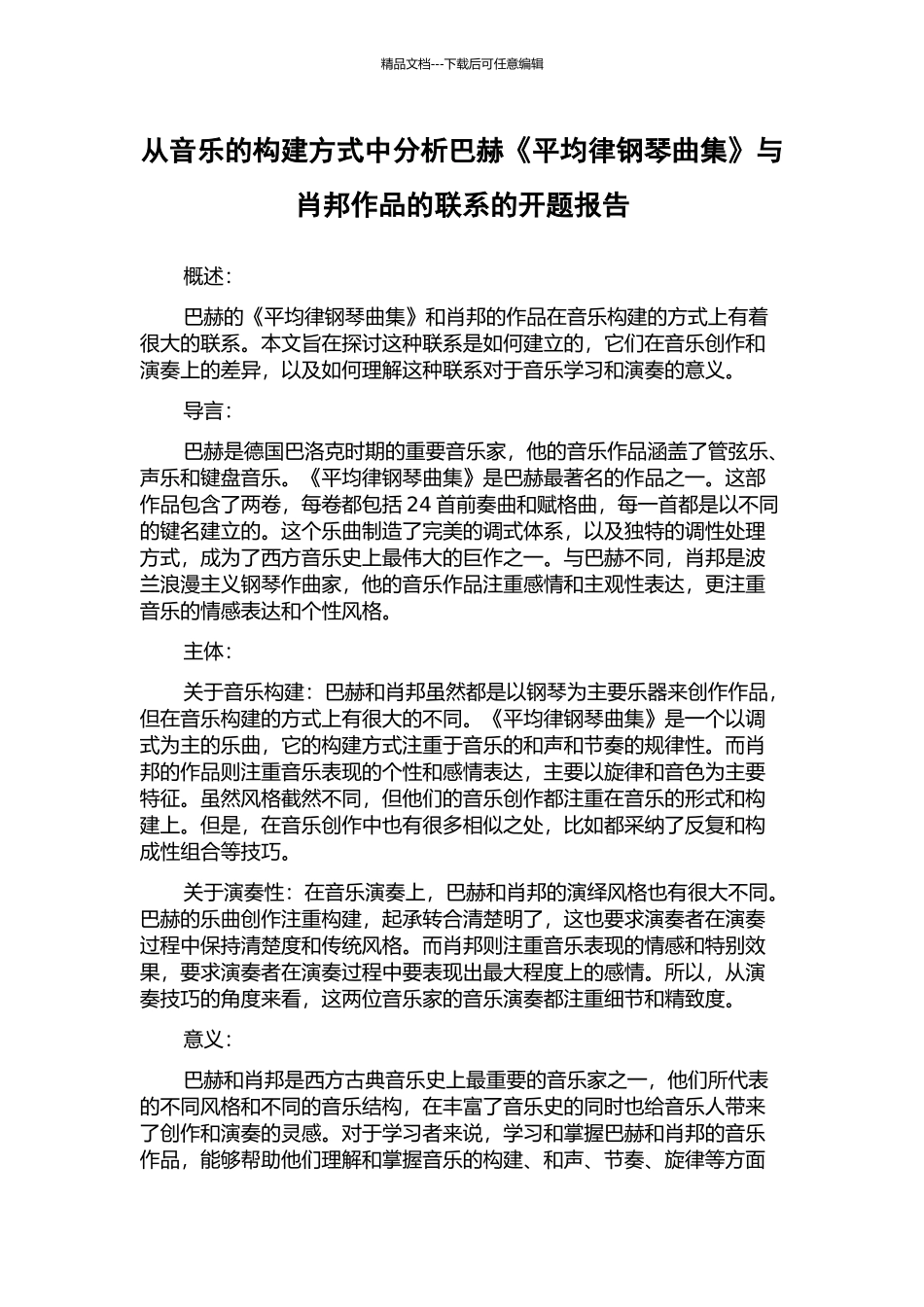 精品文档---下载后可任意编辑

从音乐的构建方式中分析巴赫《平均律钢琴曲集》与肖邦作品的联系的开题报告

概述:

巴赫的《平均律钢琴曲集》和肖邦的作品在音乐构建的方式上有着很大的联系。本文旨在探讨这种联系是如何建立的,它们在音乐创作和演奏上的差异,以及如何理解这种联系对于音乐学习和演奏的意义。

导言:

巴赫是德国巴洛克时期的重要音乐家,他的音乐作品涵盖了管弦乐、声乐和键盘音乐。《平均律钢琴曲集》是巴赫最著名的作品之一。这部作品包含了两卷,每卷都包括 24 首前奏曲和赋格曲,每一首都是以不同的键名建立的。这个乐曲制造了完美的调式体系,以及独特的调性处理方式,成为了西方音乐史上最伟大的巨作之一。与巴赫不同,肖邦是波兰浪漫主义钢琴作曲家,他的音乐作品注重感情和主观性表达,更注重音乐的情感表达和个性风格。

主体:

关于音乐构建:巴赫和肖邦虽然都是以钢琴为主要乐器来创作作品,但在音乐构建的方式上有很大的不同。《平均律钢琴曲集》是一个以调式为主的乐曲,它的构建方式注重于音乐的和声和节奏的规律性。而肖邦的作品则注重音乐表现的个性和感情表达,主要以旋律和音色为主要特征。虽然风格截然不同,但他们的音乐创作都注重在音乐的形式和构建上。但是,在音乐创作中也有很多相似之处,比如都采纳了反复和构成性组合等技巧。

关于演奏性:在音乐演奏上,巴赫和肖邦的演绎风格也有很大不同。巴赫的乐曲创作注重构建,起承转合清楚明了,这也要求演奏者在演奏过程中保持清楚度和传统风格。而肖邦则注重音乐表现的情感和特别效果,要求演奏者在演奏过程中要表现出最大程度上的感情。所以,从演奏技巧的角度来看,这两位音乐家的音乐演奏都注重细节和精致度。

意义:

巴赫和肖邦是西方古典音乐史上最重要的音乐家之一,他们所代表的不同风格和不同的音乐结构,在丰富了音乐史的同时也给音乐人带来了创作和演奏的灵感。对于学习者来说,学习和掌握巴赫和肖邦的音乐作品,能够帮助他们理解和掌握音乐的构建、和声、节奏、旋律等方面